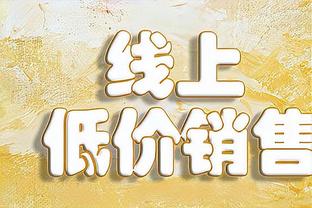 线上
低价销售